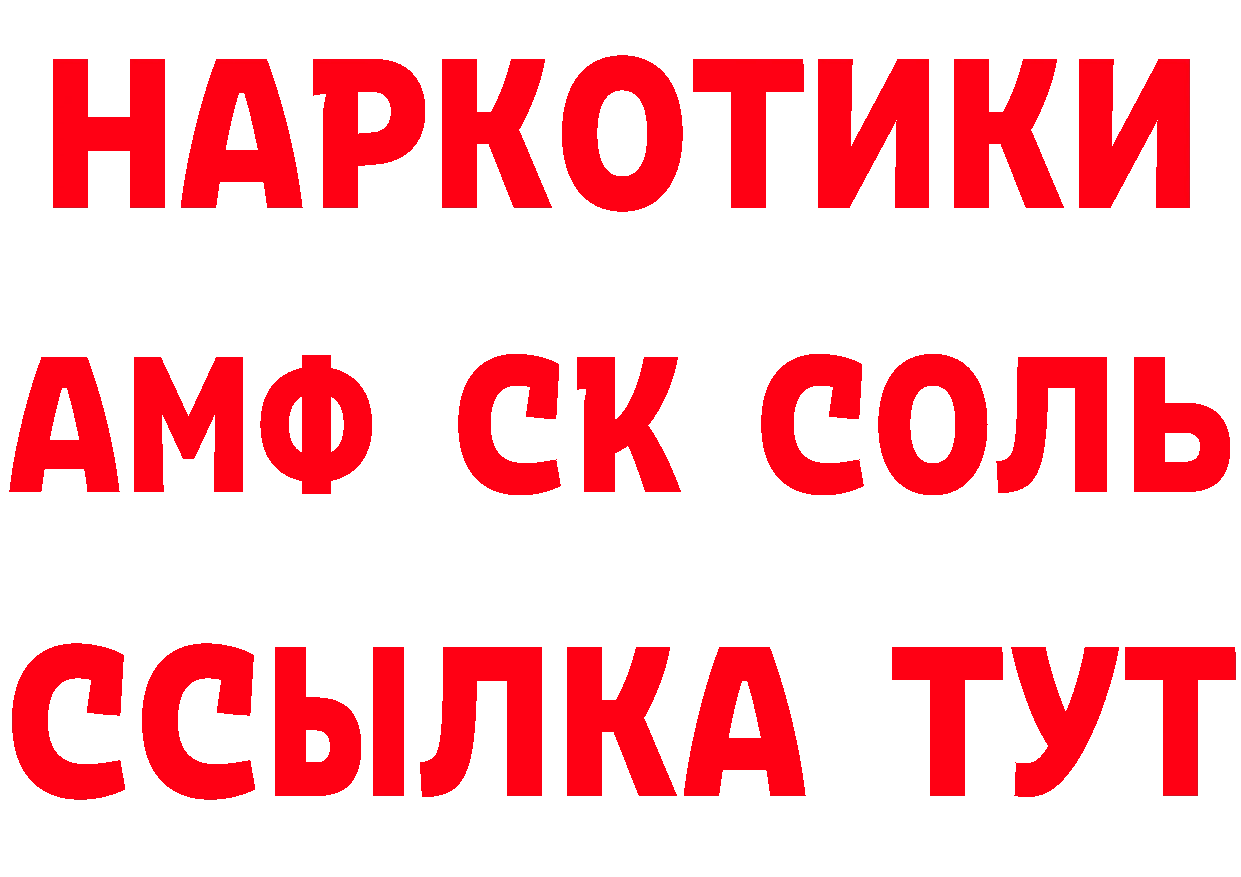 НАРКОТИКИ
АМФ СК СОЛЬ
ССЫЛКА ТУТ